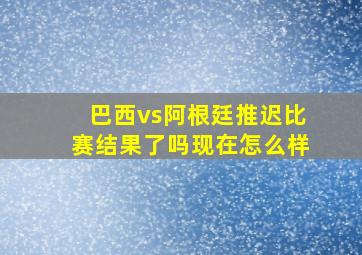 巴西vs阿根廷推迟比赛结果了吗现在怎么样